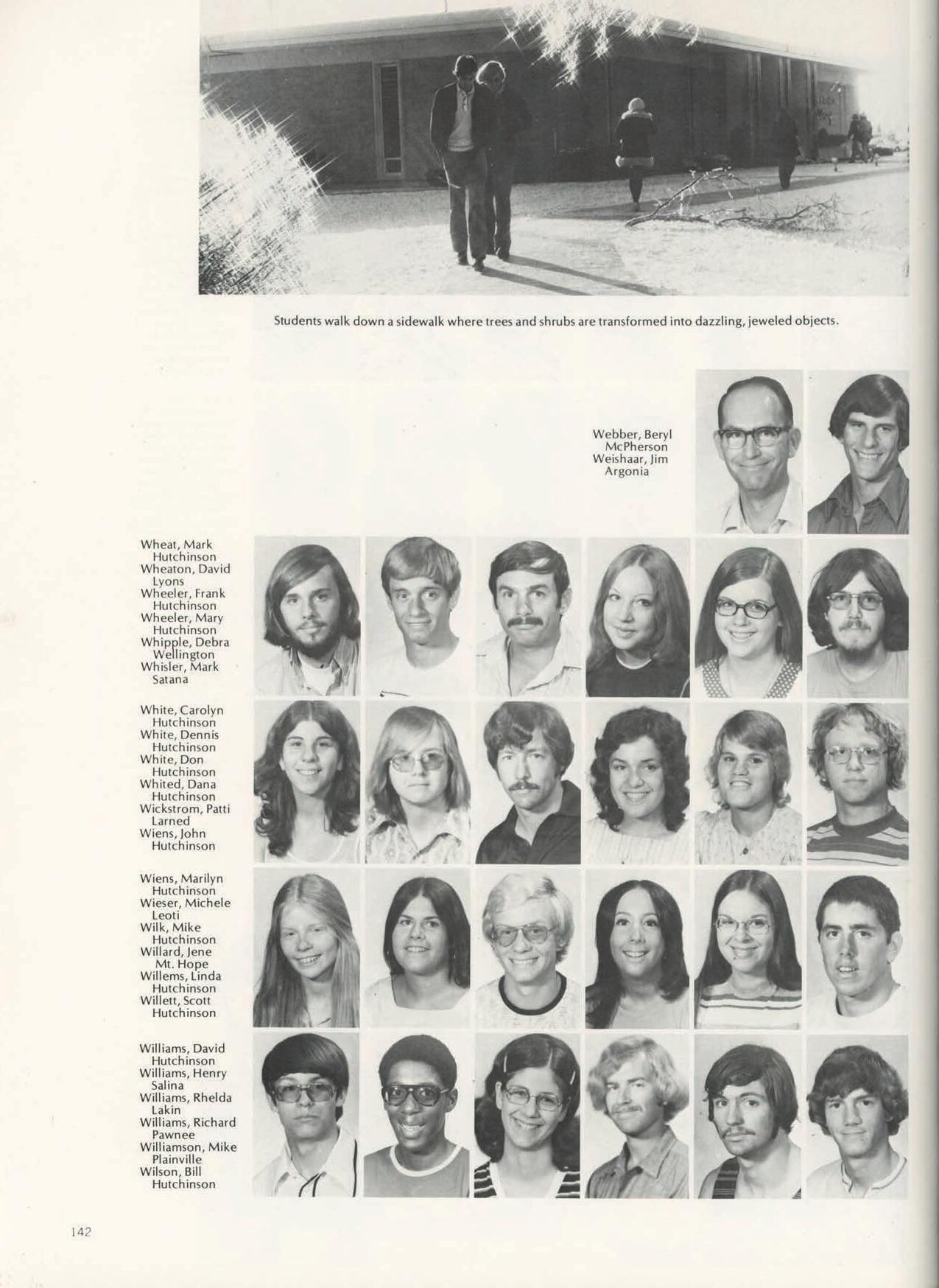 Students walk down a sidewalk where trees and shrubs are transformed into dazzling, jeweled objects.

Webber, Beryl
McPherson
Weishaar, Jim
Argonia

Wheat, Mark
Hutchinson
Wheaton, David
Lyons
Wheeler, Frank
Hutchinson
Wheeler, Mary
Hutchinson
Whipple, Debra
Wellington
Whisler, Mark
Satana

White, Carolyn
Hutchinson
White, Dennis
Hutchinson
White, Don
Hutchinson
Whited, Dana
Hutchinson
Wickstrom, Patti
Larned
Wiens, John
Hutchinson

Wiens, Marilyn
Hutchinson
Wieser, Michele
Leoti
Wilk, Mike
Hutchinson
Willard, Jene
Mt. Hope
Willems, Linda
Hutchinson
Willett, Scott
Hutchinson

Williams, David
Hutchinson
Williams, Henry
Salina
Williams, Rhelda
Lakin
Williams, Richard
Pawnee
Williamson, Mike
Plainville
Wilson, Bill
Hutchinson

142